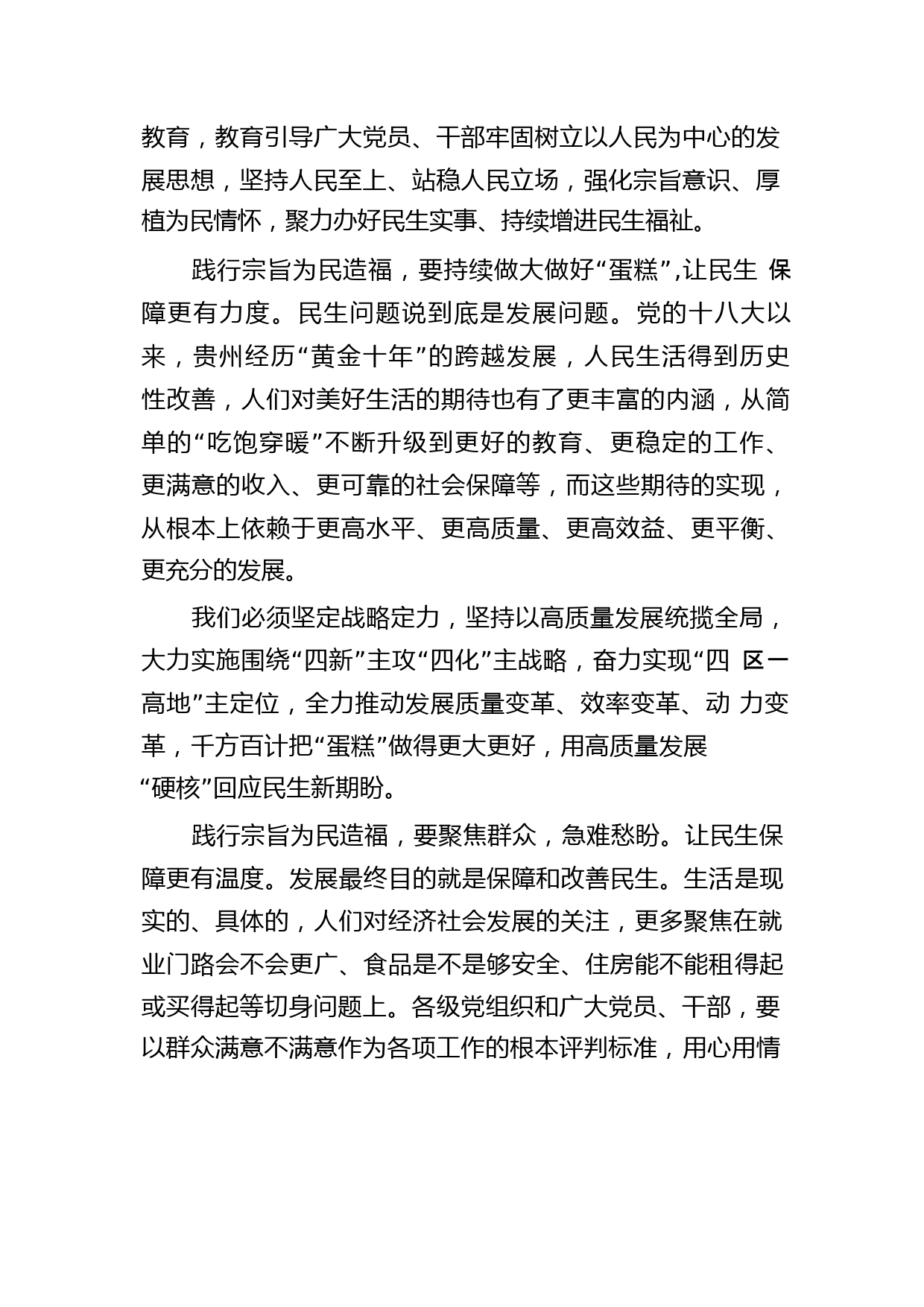 教育，教育引导广大党员、干部牢固树立以人民为中心的发展思想，坚持人民至上、站稳人民立场，强化宗旨意识、厚植为民情怀，聚力办好民生实事、持续增进民生福祉。

践行宗旨为民造福，要持续做大做好“蛋糕”,让民生 保障更有力度。民生问题说到底是发展问题。党的十八大以来，贵州经历“黄金十年”的跨越发展，人民生活得到历史性改善，人们对美好生活的期待也有了更丰富的内涵，从简单的“吃饱穿暖”不断升级到更好的教育、更稳定的工作、更满意的收入、更可靠的社会保障等，而这些期待的实现，从根本上依赖于更高水平、更高质量、更高效益、更平衡、更充分的发展。

我们必须坚定战略定力，坚持以高质量发展统揽全局，大力实施围绕“四新”主攻“四化”主战略，奋力实现“四 区一高地”主定位，全力推动发展质量变革、效率变革、动 力变革，千方百计把“蛋糕”做得更大更好，用高质量发展“硬核”回应民生新期盼。

践行宗旨为民造福，要聚焦群众，急难愁盼。让民生保障更有温度。发展最终目的就是保障和改善民生。生活是现实的、具体的，人们对经济社会发展的关注，更多聚焦在就业门路会不会更广、食品是不是够安全、住房能不能租得起或买得起等切身问题上。各级党组织和广大党员、干部，要以群众满意不满意作为各项工作的根本评判标准，用心用情